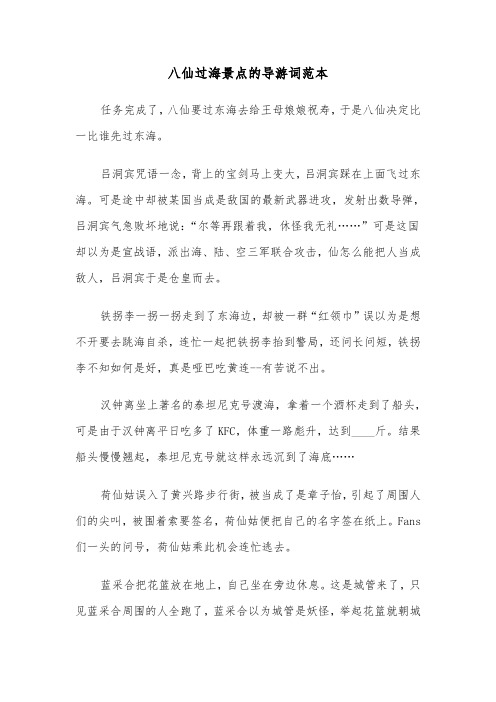 八仙过海景点的导游词范本

任务完成了，八仙要过东海去给王母娘娘祝寿，于是八仙决定比一比谁先过东海。

吕洞宾咒语一念，背上的宝剑马上变大，吕洞宾踩在上面飞过东海。可是途中却被某国当成是敌国的最新武器进攻，发射出数导弹，吕洞宾气急败坏地说：“尔等再跟着我，休怪我无礼……”可是这国却以为是宣战语，派出海、陆、空三军联合攻击，仙怎么能把人当成敌人，吕洞宾于是仓皇而去。

铁拐李一拐一拐走到了东海边，却被一群“红领巾”误以为是想不开要去跳海自杀，连忙一起把铁拐李抬到警局，还问长问短，铁拐李不知如何是好，真是哑巴吃黄连--有苦说不出。

汉钟离坐上著名的泰坦尼克号渡海，拿着一个酒杯走到了船头，可是由于汉钟离平日吃多了KFC，体重一路彪升，达到____斤。结果船头慢慢翘起，泰坦尼克号就这样永远沉到了海底……

荷仙姑误入了黄兴路步行街，被当成了是章子怡，引起了周围人们的尖叫，被围着索要签名，荷仙姑便把自己的名字签在纸上。Fans们一头的问号，荷仙姑乘此机会连忙逃去。

蓝采合把花篮放在地上，自己坐在旁边休息。这是城管来了，只见蓝采合周围的人全跑了，蓝采合以为城管是妖怪，举起花篮就朝城